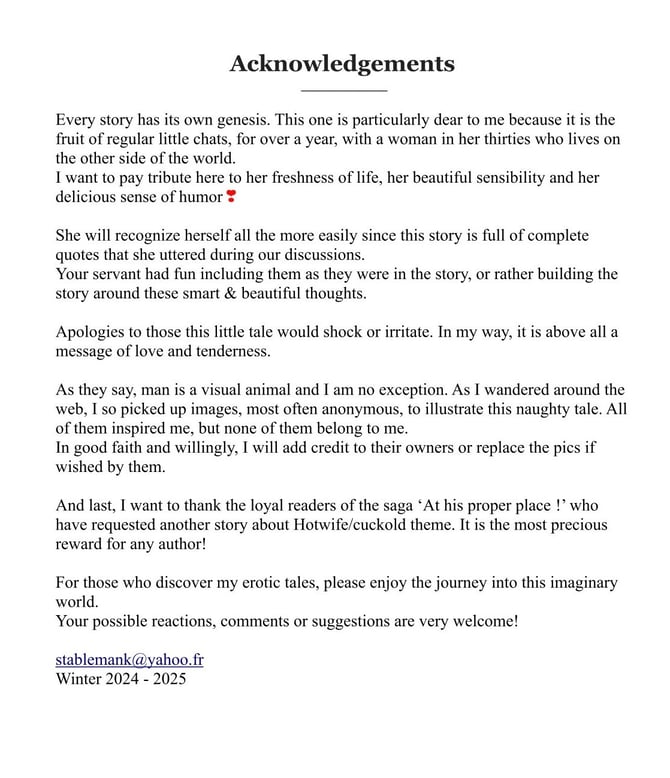 Acknowledgements

Every story has its own genesis. This one is particularly dear to me because it is the fruit of regular little chats, for over a year, with a woman in her thirties who lives on the other side of the world.
I want to pay tribute here to her freshness of life, her beautiful sensibility and her delicious sense of humor ❣

She will recognize herself all the more easily since this story is full of complete quotes that she uttered during our discussions.
Your servant had fun including them as they were in the story, or rather building the story around these smart & beautiful thoughts.

Apologies to those this little tale would shock or irritate. In my way, it is above all a message of love and tenderness.

As they say, man is a visual animal and I am no exception. As I wandered around the web, I so picked up images, most often anonymous, to illustrate this naughty tale. All of them inspired me, but none of them belong to me.
In good faith and willingly, I will add credit to their owners or replace the pics if wished by them.

And last, I want to thank the loyal readers of the saga ‘At his proper place !’ who have requested another story about Hotwife/cuckold theme. It is the most precious reward for any author!

For those who discover my erotic tales, please enjoy the journey into this imaginary world.
Your possible reactions, comments or suggestions are very welcome!

stablemank@yahoo.fr
Winter 2024 - 2025